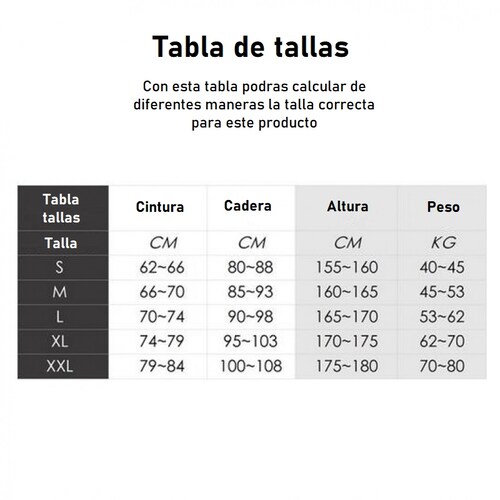 Tabla de tallas

Con esta tabla podras calcular de diferentes maneras la talla correcta para este producto

| Tabla tallas | Cintura | Cadera | Altura | Peso |
|---|---|---|---|---|
| Talla | CM | CM | CM | KG |
| S | 62~66 | 80~88 | 155~160 | 40~45 |
| M | 66~70 | 85~93 | 160~165 | 45~53 |
| L | 70~74 | 90~98 | 165~170 | 53~62 |
| XL | 74~79 | 95~103 | 170~175 | 62~70 |
| XXL | 79~84 | 100~108 | 175~180 | 70~80 |